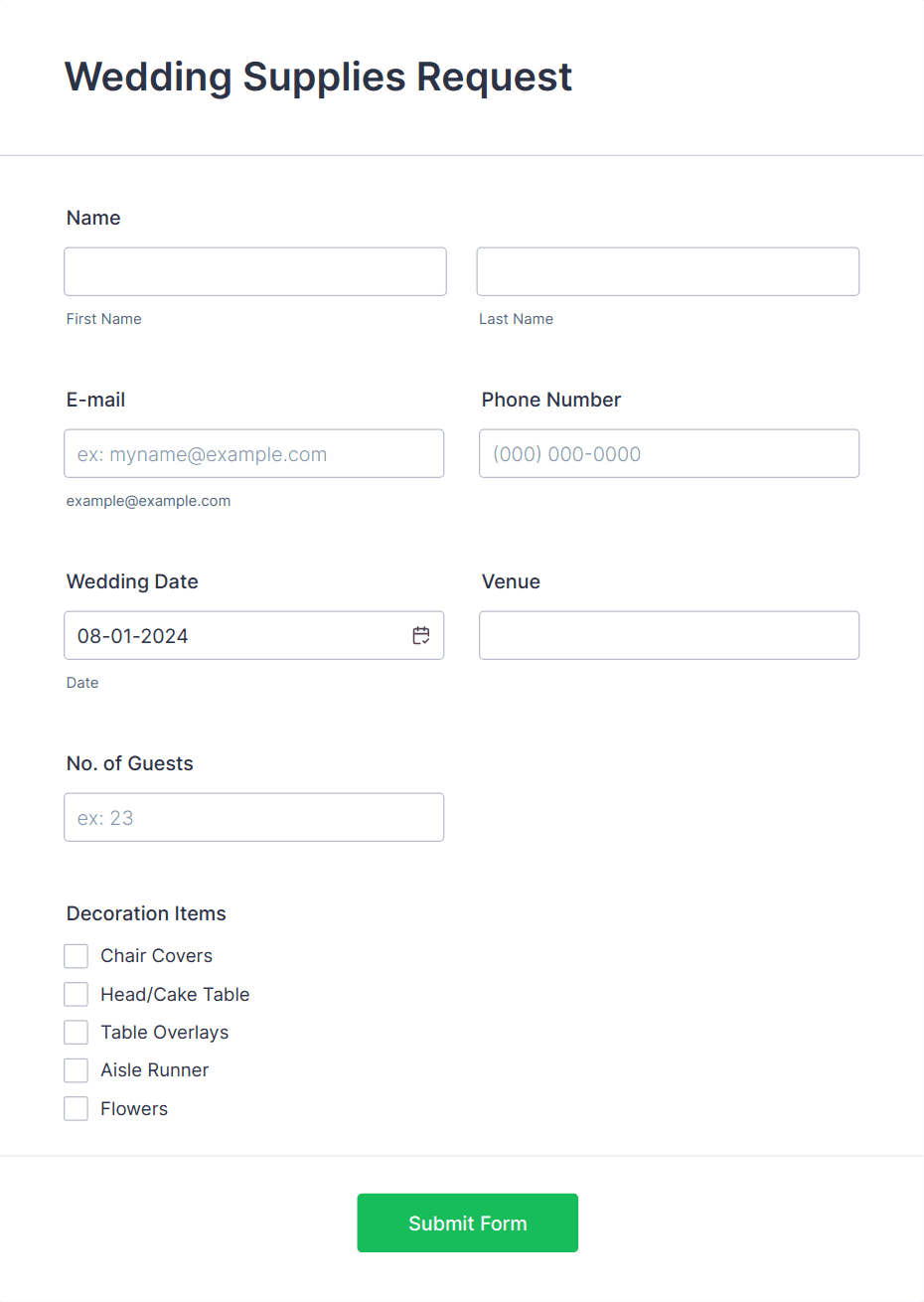 Wedding Supplies Request

Name

First Name

Last Name

E-mail

ex: myname@example.com

example@example.com

Phone Number

(000) 000-0000

Wedding Date

08-01-2024

Date

Venue

No. of Guests

ex: 23

Decoration Items

Chair Covers

Head/Cake Table

Table Overlays

Aisle Runner

Flowers

Submit Form